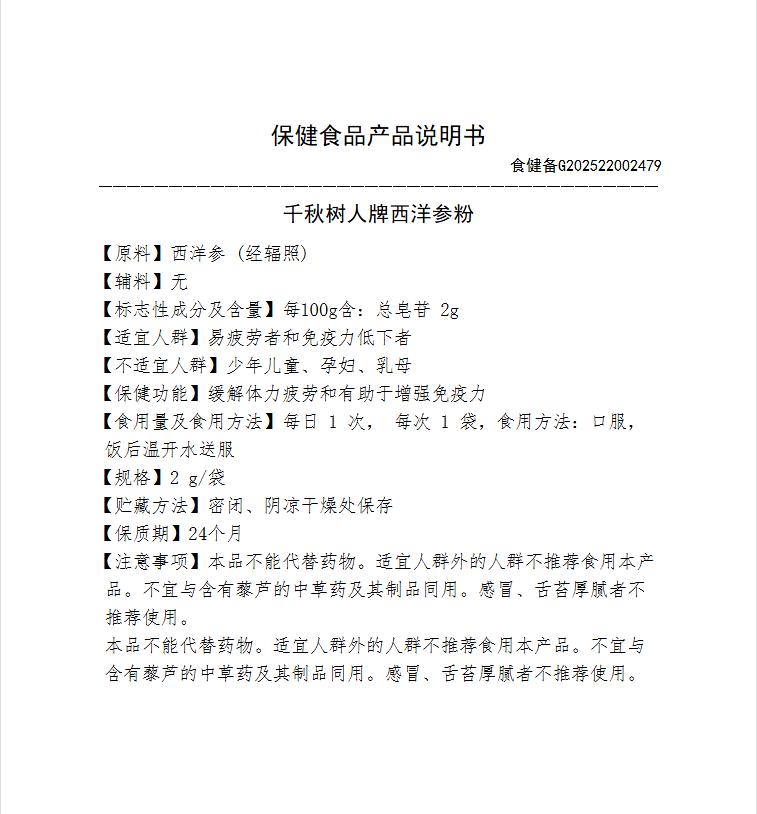 保健食品产品说明书

食健备G202522002479

千秋树人牌西洋参粉

【原料】西洋参（经辐照）
【辅料】无
【标志性成分及含量】每100g含：总皂苷 2g
【适宜人群】易疲劳者和免疫力低下者
【不适宜人群】少年儿童、孕妇、乳母
【保健功能】缓解体力疲劳和有助于增强免疫力
【食用量及食用方法】每日 1 次， 每次 1 袋，食用方法：口服，饭后温开水送服
【规格】2 g/袋
【贮藏方法】密闭、阴凉干燥处保存
【保质期】24个月
【注意事项】本品不能代替药物。适宜人群外的人群不推荐食用本产品。不宜与含有藜芦的中草药及其制品同用。感冒、舌苔厚腻者不推荐使用。

本品不能代替药物。适宜人群外的人群不推荐食用本产品。不宜与含有藜芦的中草药及其制品同用。感冒、舌苔厚腻者不推荐使用。